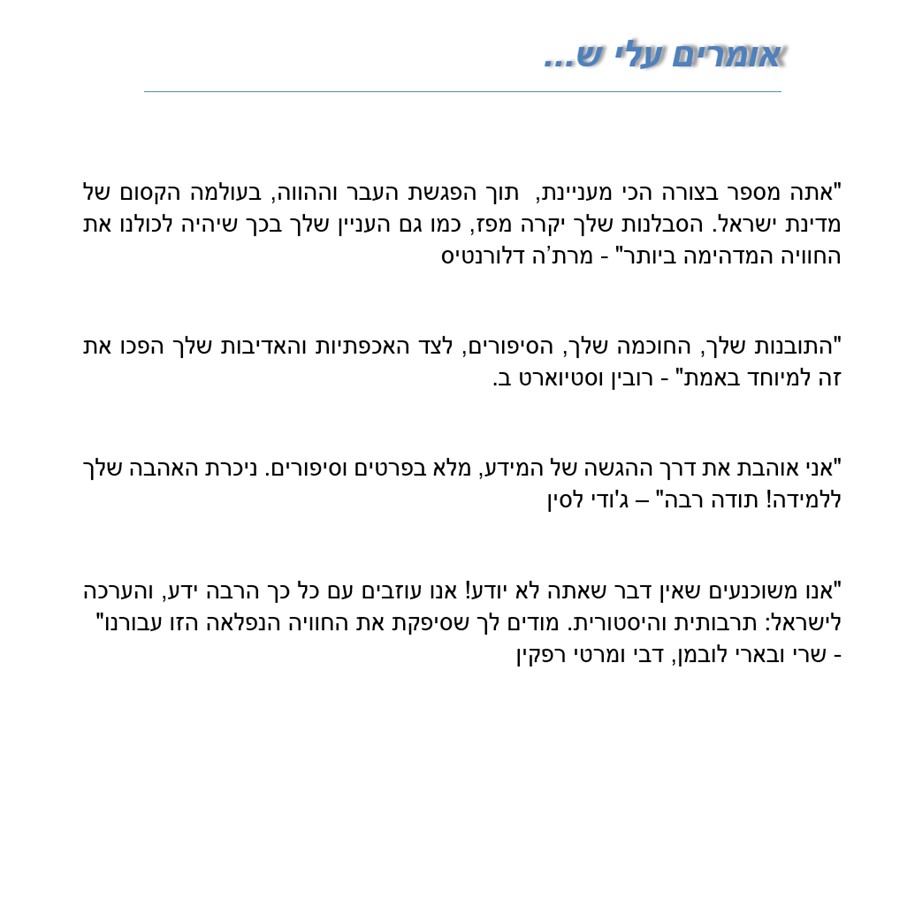 אומרים עלי ש...

"אתה מספר בצורה הכי מעניינת, תוך הפגשת העבר וההווה, בעולמה הקסום של מדינת ישראל. הסבלנות שלך יקרה מפז, כמו גם העניין שלך בכך שיהיה לכולנו את החוויה המדהימה ביותר" - מרת'ה דלורנטיס

"התובנות שלך, החוכמה שלך, הסיפורים, לצד האכפתיות והאדיבות שלך הפכו את זה למיוחד באמת" - רובין וסטיוארט ב.

"אני אוהבת את דרך ההגשה של המידע, מלא בפרטים וסיפורים. ניכרת האהבה שלך ללמידה! תודה רבה" – ג'ודי לסין

"אנו משוכנעים שאין דבר שאתה לא יודע! אנו עוזבים עם כל כך הרבה ידע, והערכה לישראל: תרבותית והיסטורית. מודים לך שסיפקת את החוויה הנפלאה הזו עבורנו" - שרי ובארי לובמן, דבי ומרטי רפקין